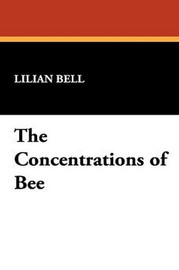 LILIAN BELL

The Concentrations of Bee